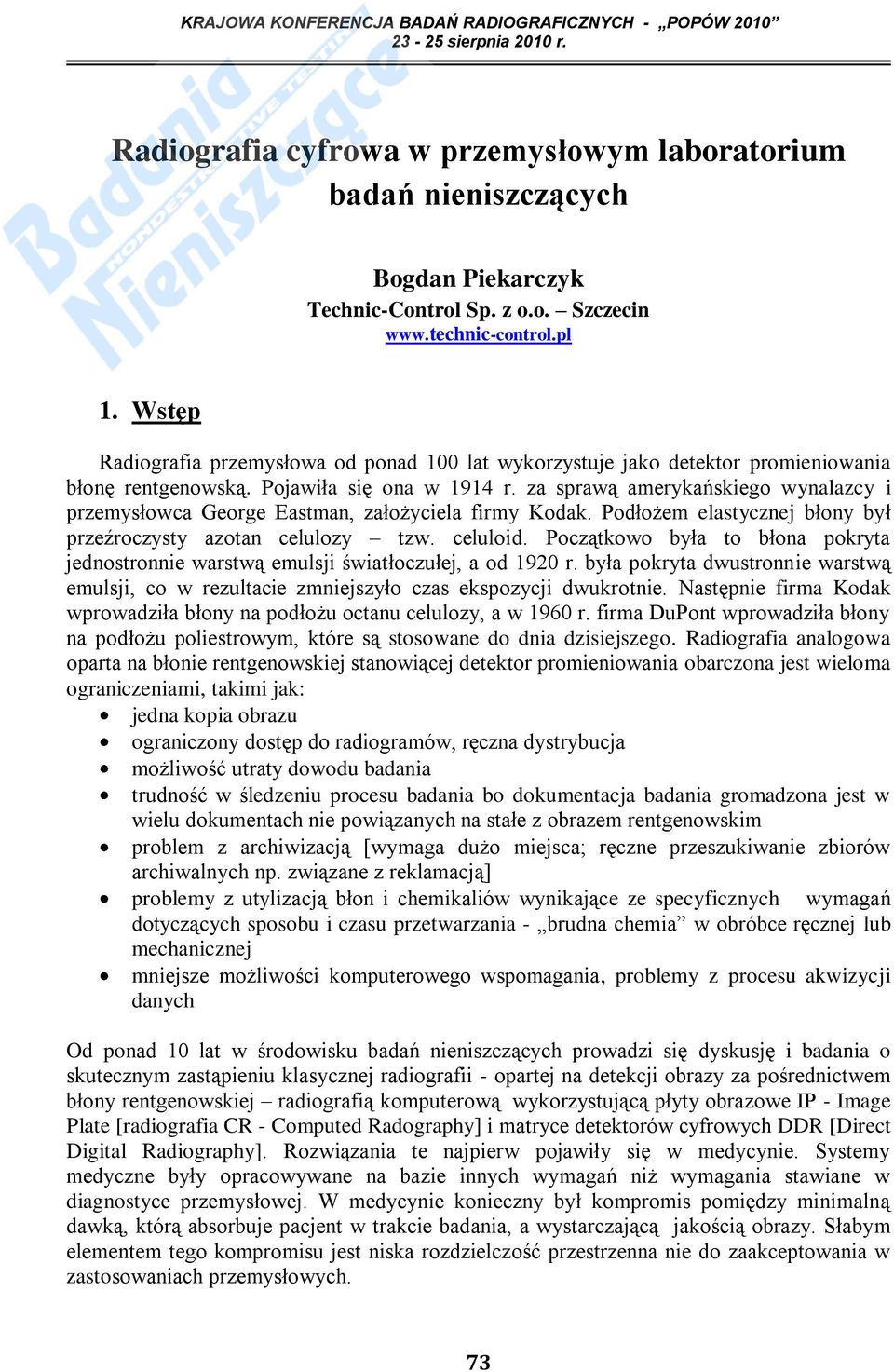 KRAJOWA KONFERENCJA BADAŃ RADIOGRAFICZNYCH - „POPÓW 2010”
23 - 25 sierpnia 2010 r.

Badania Nieniszczące
NONDESTRUCTIVE TESTING

Radiografia cyfrowa w przemysłowym laboratorium badań nieniszczących

Bogdan Piekarczyk
Technic-Control Sp. z o.o. – Szczecin
www.technic-control.pl

1. Wstęp

Radiografia przemysłowa od ponad 100 lat wykorzystuje jako detektor promieniowania błonę rentgenowską. Pojawiła się ona w 1914 r. za sprawą amerykańskiego wynalazcy i przemysłowca George Eastman, założyciela firmy Kodak. Podłożem elastycznej błony był przeźroczysty azotan celulozy – tzw. celuloid. Początkowo była to błona pokryta jednostronnie warstwą emulsji światłoczułej, a od 1920 r. była pokryta dwustronnie warstwą emulsji, co w rezultacie zmniejszyło czas ekspozycji dwukrotnie. Następnie firma Kodak wprowadziła błony na podłożu octanu celulozy, a w 1960 r. firma DuPont wprowadziła błony na podłożu poliestrowym, które są stosowane do dnia dzisiejszego. Radiografia analogowa oparta na błonie rentgenowskiej stanowiącej detektor promieniowania obarczona jest wieloma ograniczeniami, takimi jak:
• jedna kopia obrazu
• ograniczony dostęp do radiogramów, ręczna dystrybucja
• możliwość utraty dowodu badania
• trudność w śledzeniu procesu badania bo dokumentacja badania gromadzona jest w wielu dokumentach nie powiązanych na stałe z obrazem rentgenowskim
• problem z archiwizacją [wymaga dużo miejsca; ręczne przeszukiwanie zbiorów archiwalnych np. związane z reklamacją]
• problemy z utylizacją błon i chemikaliów wynikające ze specyficznych wymagań dotyczących sposobu i czasu przetwarzania - „brudna chemia” w obróbce ręcznej lub mechanicznej
• mniejsze możliwości komputerowego wspomagania, problemy z procesu akwizycji danych

Od ponad 10 lat w środowisku badań nieniszczących prowadzi się dyskusję i badania o skutecznym zastąpieniu klasycznej radiografii - opartej na detekcji obrazy za pośrednictwem błony rentgenowskiej – radiografią komputerową wykorzystującą płyty obrazowe IP - Image Plate [radiografia CR - Computed Radography] i matryce detektorów cyfrowych DDR [Direct Digital Radiography]. Rozwiązania te najpierw pojawiły się w medycynie. Systemy medyczne były opracowywane na bazie innych wymagań niż wymagania stawiane w diagnostyce przemysłowej. W medycynie konieczny był kompromis pomiędzy minimalną dawką, którą absorbuje pacjent w trakcie badania, a wystarczającą jakością obrazy. Słabym elementem tego kompromisu jest niska rozdzielczość przestrzenna nie do zaakceptowania w zastosowaniach przemysłowych.

73